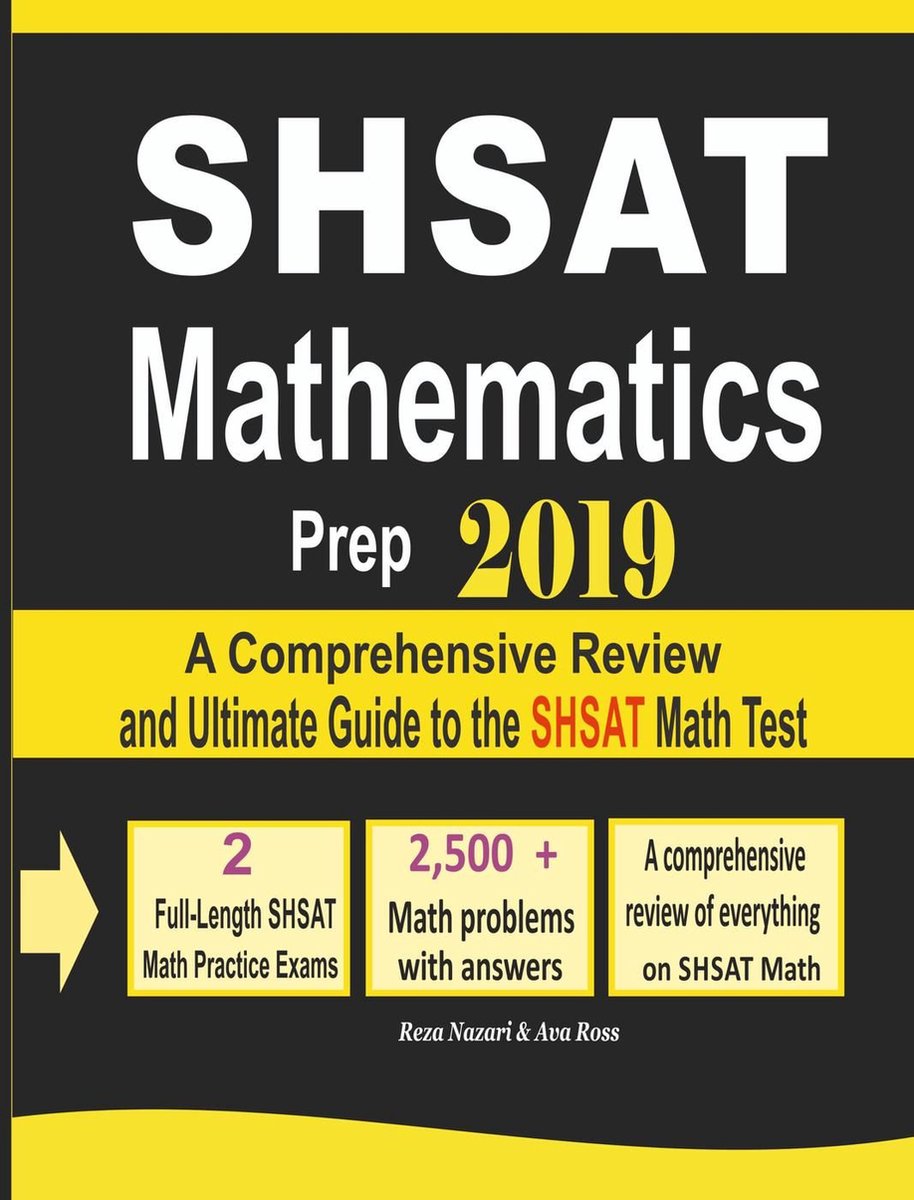 SHSAT
Mathematics
Prep 2019

A Comprehensive Review and Ultimate Guide to the SHSAT Math Test

2
Full-Length SHSAT Math Practice Exams

2,500 +
Math problems with answers

A comprehensive review of everything on SHSAT Math

Reza Nazari & Ava Ross